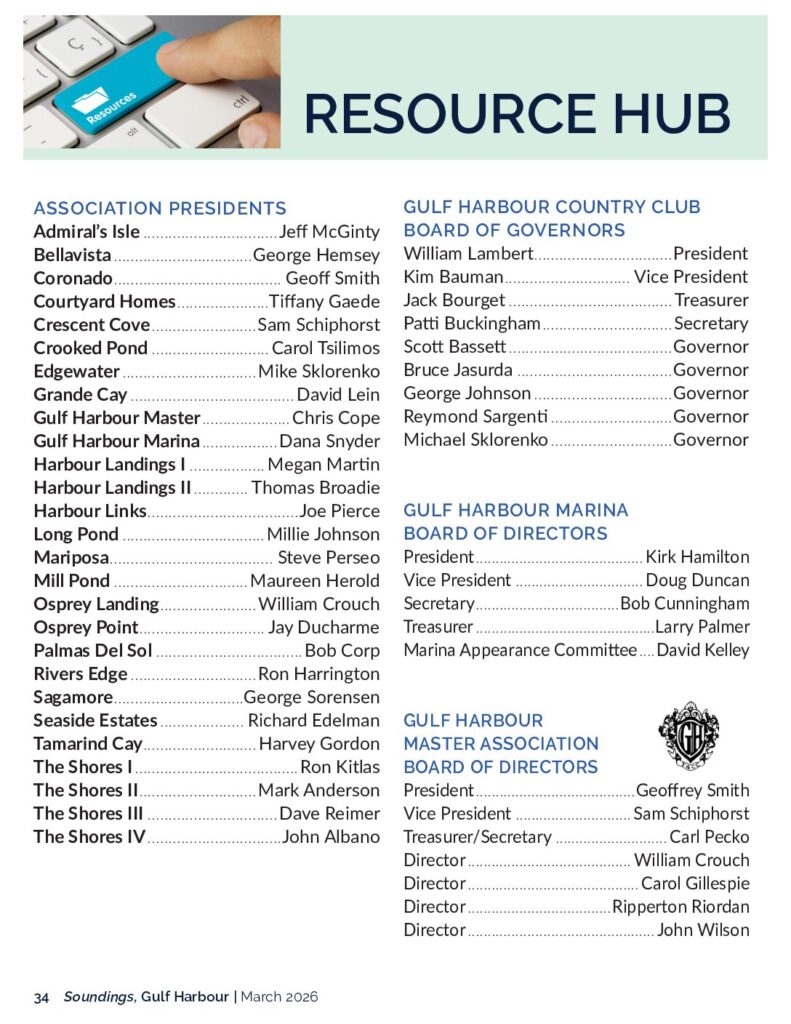 Resources

ctrl

RESOURCE HUB

ASSOCIATION PRESIDENTS
Admiral's Isle ................................ Jeff McGinty
Bellavista ................................ George Hemsey
Coronado ................................ Geoff Smith
Courtyard Homes ................................ Tiffany Gaede
Crescent Cove ................................ Sam Schiphorst
Crooked Pond ................................ Carol Tsilimos
Edgewater ................................ Mike Sklorenko
Grande Cay ................................ David Lein
Gulf Harbour Master ................................ Chris Cope
Gulf Harbour Marina ................................ Dana Snyder
Harbour Landings I ................................ Megan Martin
Harbour Landings II ................................ Thomas Broadie
Harbour Links ................................ Joe Pierce
Long Pond ................................ Millie Johnson
Mariposa ................................ Steve Perseo
Mill Pond ................................ Maureen Herold
Osprey Landing ................................ William Crouch
Osprey Point ................................ Jay Ducharme
Palmas Del Sol ................................ Bob Corp
Rivers Edge ................................ Ron Harrington
Sagamore ................................ George Sorensen
Seaside Estates ................................ Richard Edelman
Tamarind Cay ................................ Harvey Gordon
The Shores I ................................ Ron Kitlas
The Shores II ................................ Mark Anderson
The Shores III ................................ Dave Reimer
The Shores IV ................................ John Albano

GULF HARBOUR COUNTRY CLUB BOARD OF GOVERNORS
William Lambert ................................ President
Kim Bauman ................................ Vice President
Jack Bourget ................................ Treasurer
Patti Buckingham ................................ Secretary
Scott Bassett ................................ Governor
Bruce Jasurda ................................ Governor
George Johnson ................................ Governor
Reymond Sargenti ................................ Governor
Michael Sklorenko ................................ Governor

GULF HARBOUR MARINA BOARD OF DIRECTORS
President ................................ Kirk Hamilton
Vice President ................................ Doug Duncan
Secretary ................................ Bob Cunningham
Treasurer ................................ Larry Palmer
Marina Appearance Committee .... David Kelley

GULF HARBOUR MASTER ASSOCIATION BOARD OF DIRECTORS
GH
President ................................ Geoffrey Smith
Vice President ................................ Sam Schiphorst
Treasurer/Secretary ................................ Carl Pecko
Director ................................ William Crouch
Director ................................ Carol Gillespie
Director ................................ Ripperton Riordan
Director ................................ John Wilson

34 Soundings, Gulf Harbour | March 2026